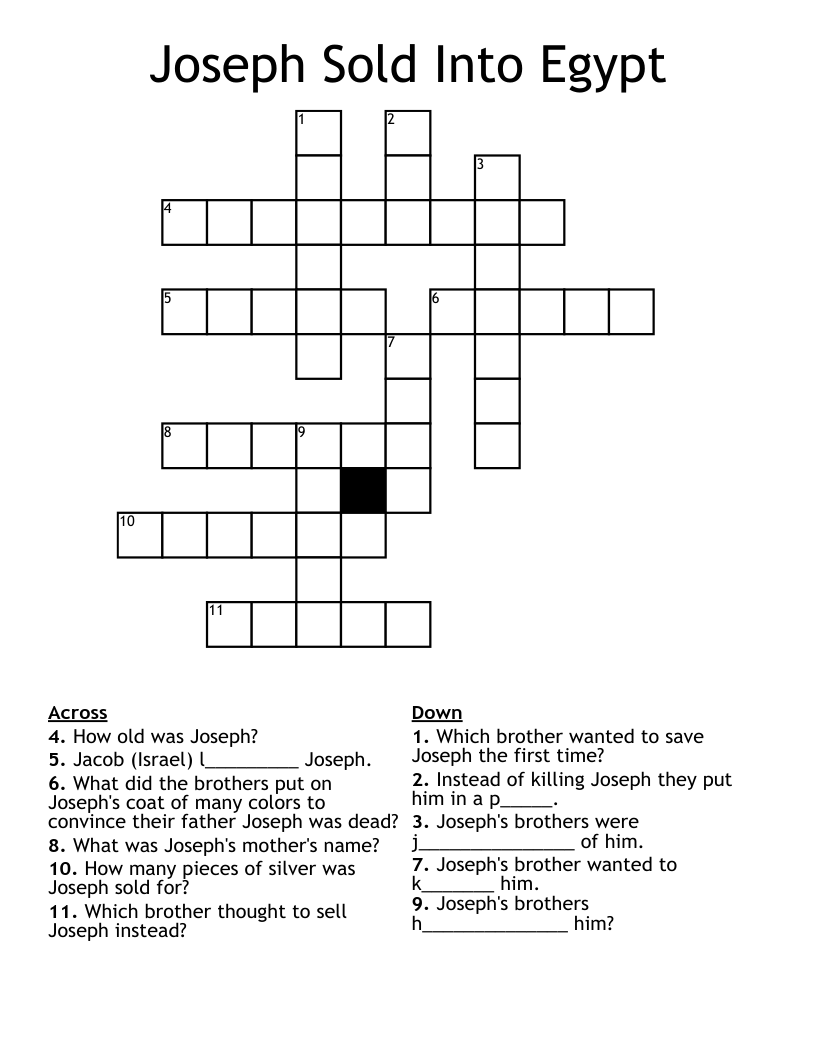 Joseph Sold Into Egypt

1 2 3 4 5 6 7 8 9 10 11

Across
4. How old was Joseph?
5. Jacob (Israel) l_________ Joseph.
6. What did the brothers put on Joseph's coat of many colors to convince their father Joseph was dead?
8. What was Joseph's mother's name?
10. How many pieces of silver was Joseph sold for?
11. Which brother thought to sell Joseph instead?

Down
1. Which brother wanted to save Joseph the first time?
2. Instead of killing Joseph they put him in a p_____.
3. Joseph's brothers were j_______________ of him.
7. Joseph's brother wanted to k_______ him.
9. Joseph's brothers h______________ him?